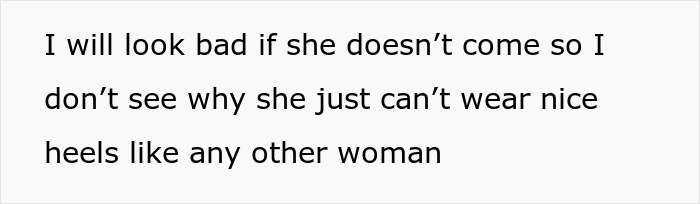 I will look bad if she doesn’t come so I don’t see why she just can’t wear nice heels like any other woman